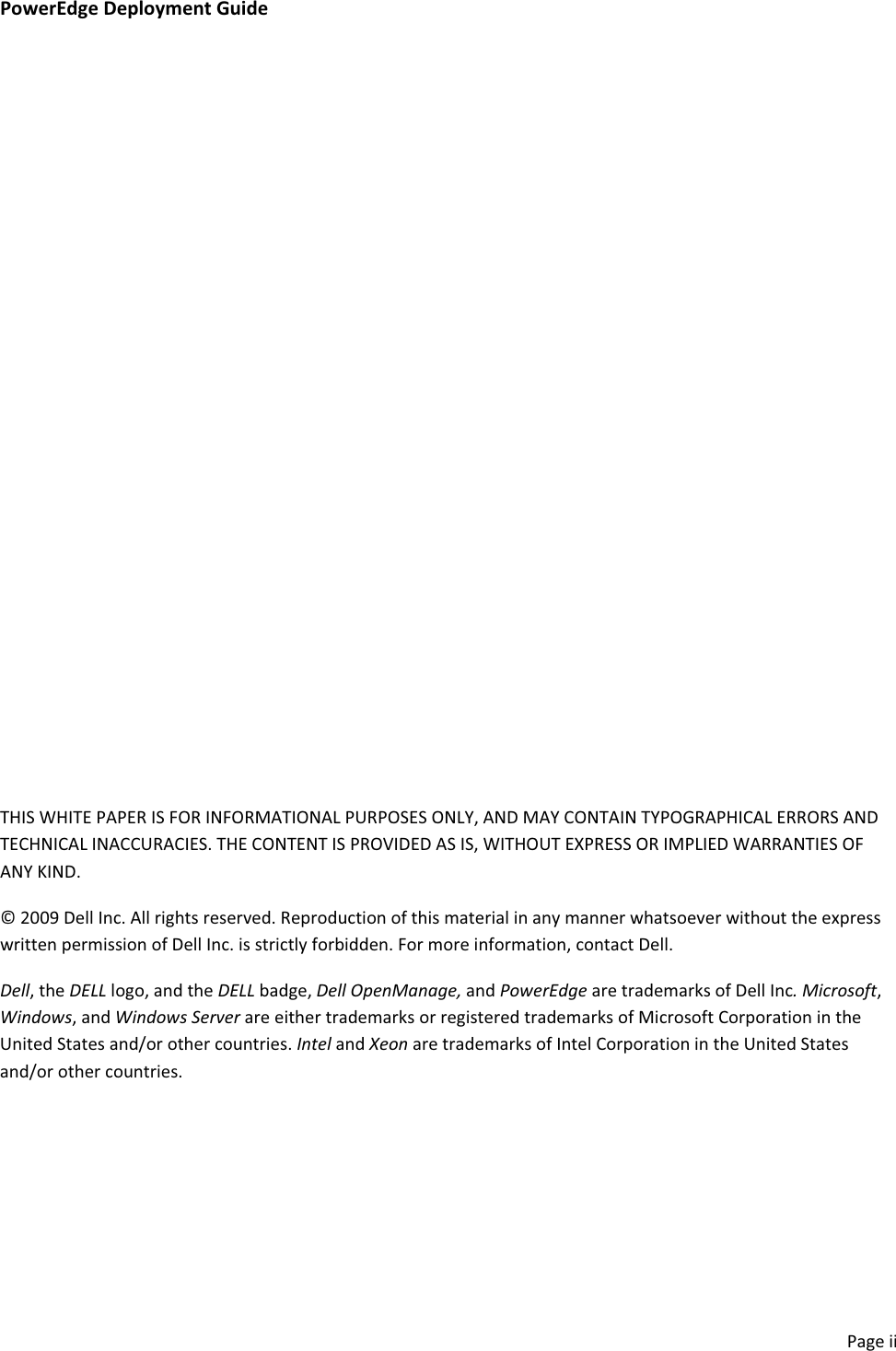 PowerEdge Deployment Guide

THIS WHITE PAPER IS FOR INFORMATIONAL PURPOSES ONLY, AND MAY CONTAIN TYPOGRAPHICAL ERRORS AND TECHNICAL INACCURACIES. THE CONTENT IS PROVIDED AS IS, WITHOUT EXPRESS OR IMPLIED WARRANTIES OF ANY KIND.

© 2009 Dell Inc. All rights reserved. Reproduction of this material in any manner whatsoever without the express written permission of Dell Inc. is strictly forbidden. For more information, contact Dell.

Dell, the DELL logo, and the DELL badge, Dell OpenManage, and PowerEdge are trademarks of Dell Inc. Microsoft, Windows, and Windows Server are either trademarks or registered trademarks of Microsoft Corporation in the United States and/or other countries. Intel and Xeon are trademarks of Intel Corporation in the United States and/or other countries.

Page ii